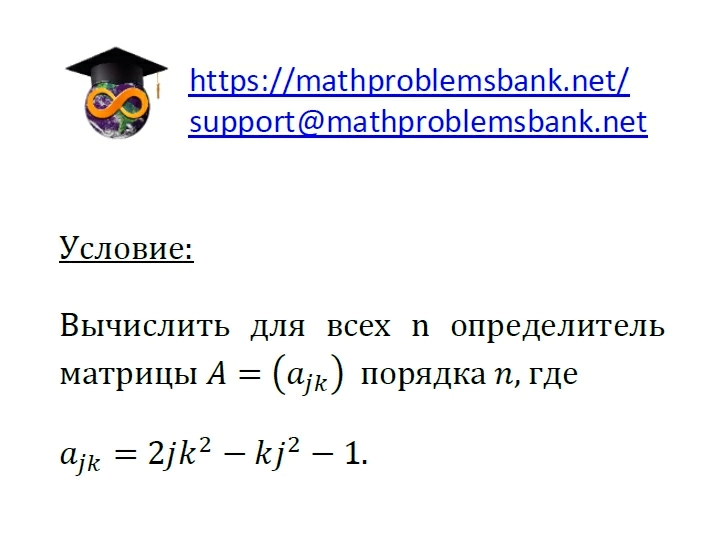 https://mathproblemsbank.net/
support@mathproblemsbank.net

Условие:

Вычислить для всех n определитель матрицы $A = (a_{jk})$ порядка $n$, где

$a_{jk} = 2jk^2 - kj^2 - 1$.